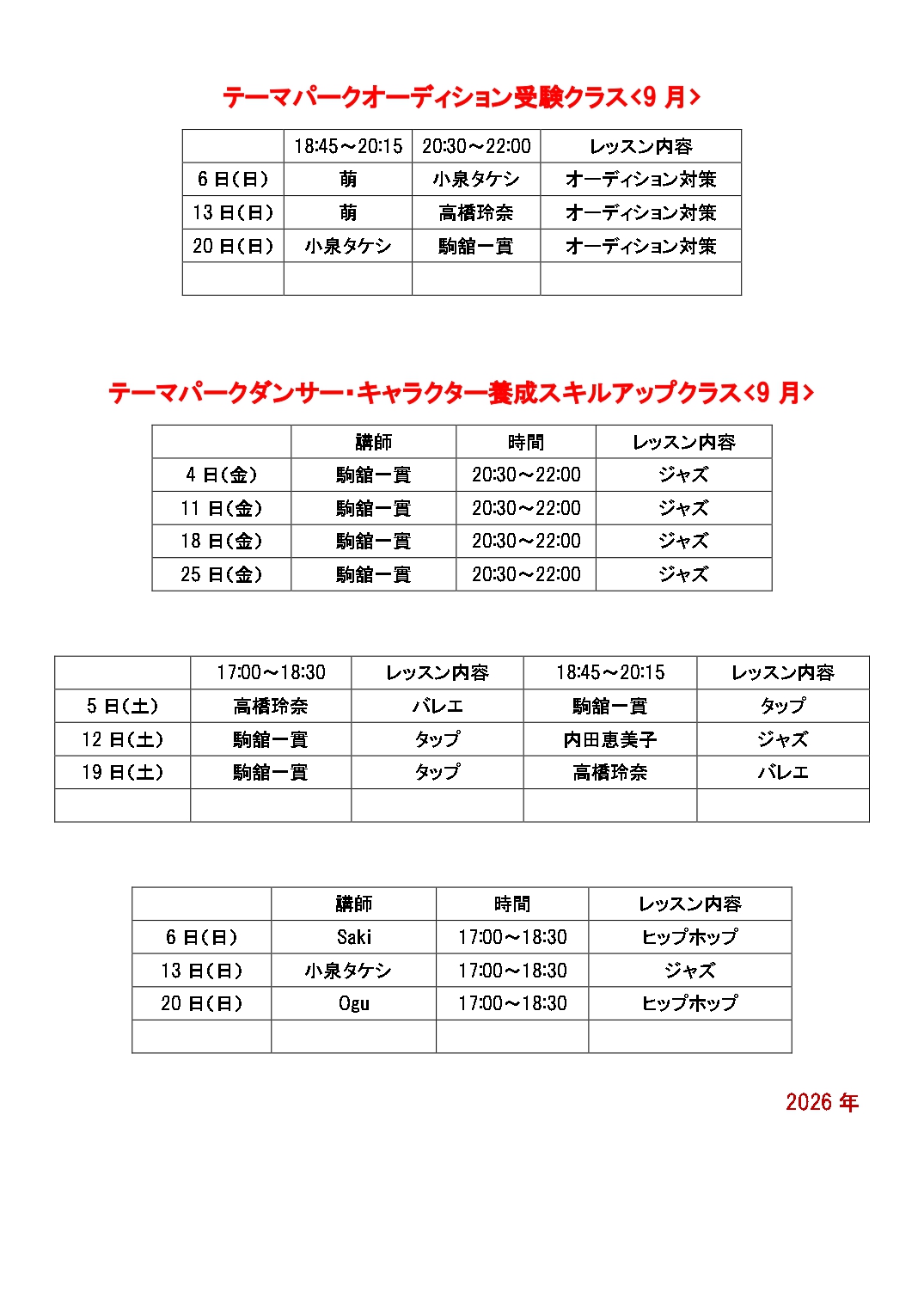 テーマパークオーディション受験クラス<9 月>

| | 18:45～20:15 | 20:30～22:00 | レッスン内容 |
|---|---|---|---|
| 6 日(日) | 萌 | 小泉タケシ | オーディション対策 |
| 13 日(日) | 萌 | 高橋玲奈 | オーディション対策 |
| 20 日(日) | 小泉タケシ | 駒舘一實 | オーディション対策 |
| | | | |

テーマパークダンサー･キャラクター養成スキルアップクラス<9 月>

| | 講師 | 時間 | レッスン内容 |
|---|---|---|---|
| 4 日(金) | 駒舘一實 | 20:30～22:00 | ジャズ |
| 11 日(金) | 駒舘一實 | 20:30～22:00 | ジャズ |
| 18 日(金) | 駒舘一實 | 20:30～22:00 | ジャズ |
| 25 日(金) | 駒舘一實 | 20:30～22:00 | ジャズ |

| | 17:00～18:30 | レッスン内容 | 18:45～20:15 | レッスン内容 |
|---|---|---|---|---|
| 5 日(土) | 高橋玲奈 | バレエ | 駒舘一實 | タップ |
| 12 日(土) | 駒舘一實 | タップ | 内田恵美子 | ジャズ |
| 19 日(土) | 駒舘一實 | タップ | 高橋玲奈 | バレエ |
| | | | | |

| | 講師 | 時間 | レッスン内容 |
|---|---|---|---|
| 6 日(日) | Saki | 17:00～18:30 | ヒップホップ |
| 13 日(日) | 小泉タケシ | 17:00～18:30 | ジャズ |
| 20 日(日) | Ogu | 17:00～18:30 | ヒップホップ |
| | | | |

2026 年